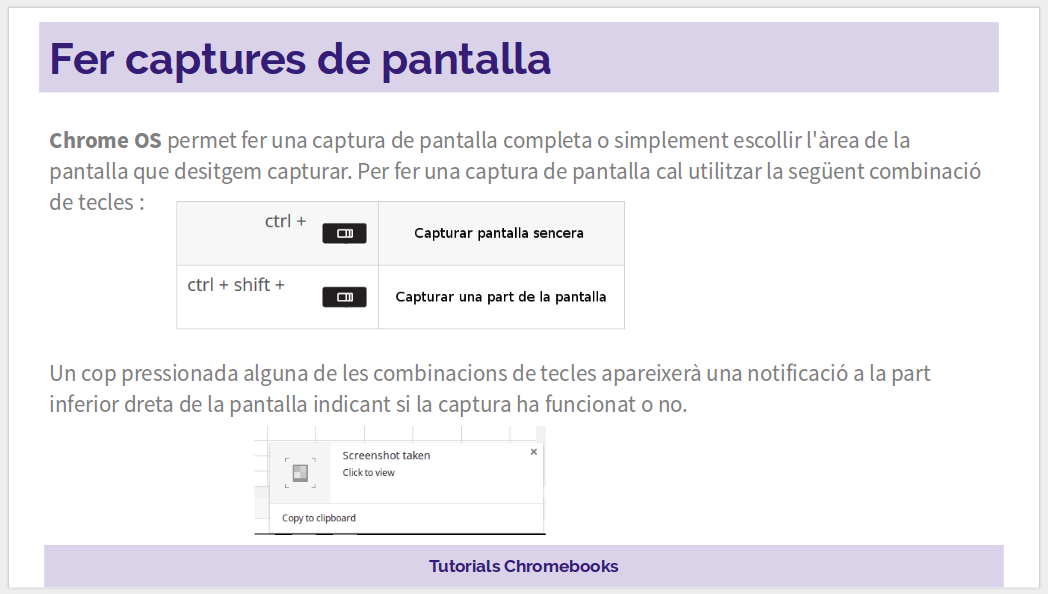 Fer captures de pantalla

Chrome OS permet fer una captura de pantalla completa o simplement escollir l'àrea de la pantalla que desitgem capturar. Per fer una captura de pantalla cal utilitzar la següent combinació de tecles :

| ctrl + | Capturar pantalla sencera |
|---|---|
| ctrl + shift + | Capturar una part de la pantalla |

Un cop pressionada alguna de les combinacions de tecles apareixerà una notificació a la part inferior dreta de la pantalla indicant si la captura ha funcionat o no.

Screenshot taken
Click to view
×
Copy to clipboard

Tutorials Chromebooks